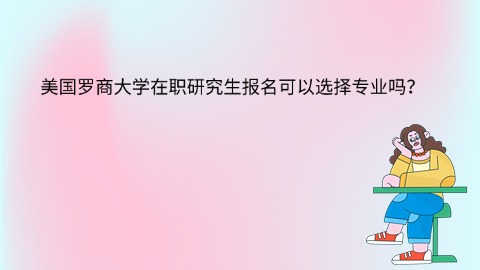 美国罗商大学在职研究生报名可以选择专业吗?